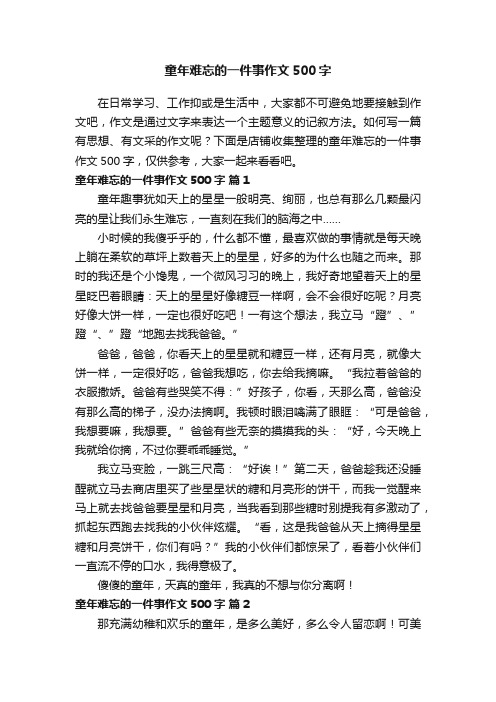 童年难忘的一件事作文500字

在日常学习、工作抑或是生活中，大家都不可避免地要接触到作文吧，作文是通过文字来表达一个主题意义的记叙方法。如何写一篇有思想、有文采的作文呢？下面是店铺收集整理的童年难忘的一件事作文500字，仅供参考，大家一起来看看吧。

童年难忘的一件事作文500字 篇1

童年趣事犹如天上的星星一般明亮、绚丽，也总有那么几颗最闪亮的星让我们永生难忘，一直刻在我们的脑海之中……

小时候的我傻乎乎的，什么都不懂，最喜欢做的事情就是每天晚上躺在柔软的草坪上数着天上的星星，好多的为什么也随之而来。那时的我还是个小馋鬼，一个微风习习的晚上，我好奇地望着天上的星星眨巴着眼睛：天上的星星好像糖豆一样啊，会不会很好吃呢？月亮好像大饼一样，一定也很好吃吧！一有这个想法，我立马“蹬”、”蹬“、”蹬“地跑去找我爸爸。”

爸爸，爸爸，你看天上的星星就和糖豆一样，还有月亮，就像大饼一样，一定很好吃，爸爸我想吃，你去给我摘嘛。“我拉着爸爸的衣服撒娇。爸爸有些哭笑不得：”好孩子，你看，天那么高，爸爸没有那么高的梯子，没办法摘啊。我顿时眼泪噙满了眼眶：“可是爸爸，我想要嘛，我想要。”爸爸有些无奈的摸摸我的头：“好，今天晚上我就给你摘，不过你要乖乖睡觉。”

我立马变脸，一跳三尺高：“好诶！”第二天，爸爸趁我还没睡醒就立马去商店里买了些星星状的糖和月亮形的饼干，而我一觉醒来马上就去找爸爸要星星和月亮，当我看到那些糖时别提我有多激动了，抓起东西跑去找我的小伙伴炫耀。“看，这是我爸爸从天上摘得星星糖和月亮饼干，你们有吗？”我的小伙伴们都惊呆了，看着小伙伴们一直流不停的口水，我得意极了。

傻傻的童年，天真的童年，我真的不想与你分离啊！

童年难忘的一件事作文500字 篇2

那充满幼稚和欢乐的童年，是多么美好，多么令人留恋啊！可美